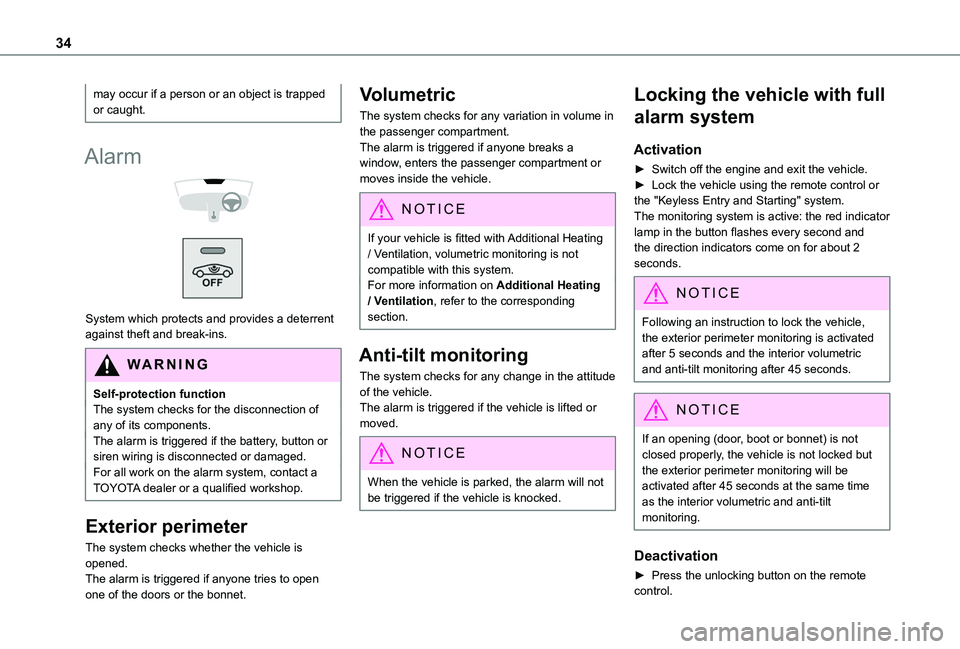 34

may occur if a person or an object is trapped or caught.

Alarm

OFF

System which protects and provides a deterrent against theft and break-ins.

WARNING

Self-protection function
The system checks for the disconnection of any of its components.
The alarm is triggered if the battery, button or siren wiring is disconnected or damaged.
For all work on the alarm system, contact a TOYOTA dealer or a qualified workshop.

Exterior perimeter

The system checks whether the vehicle is opened.
The alarm is triggered if anyone tries to open one of the doors or the bonnet.

Volumetric

The system checks for any variation in volume in the passenger compartment.
The alarm is triggered if anyone breaks a window, enters the passenger compartment or moves inside the vehicle.

NOTICE

If your vehicle is fitted with Additional Heating / Ventilation, volumetric monitoring is not compatible with this system.
For more information on Additional Heating / Ventilation, refer to the corresponding section.

Anti-tilt monitoring

The system checks for any change in the attitude of the vehicle.
The alarm is triggered if the vehicle is lifted or moved.

NOTICE

When the vehicle is parked, the alarm will not be triggered if the vehicle is knocked.

Locking the vehicle with full alarm system

Activation

► Switch off the engine and exit the vehicle.
► Lock the vehicle using the remote control or the "Keyless Entry and Starting" system.
The monitoring system is active: the red indicator lamp in the button flashes every second and the direction indicators come on for about 2 seconds.

NOTICE

Following an instruction to lock the vehicle, the exterior perimeter monitoring is activated after 5 seconds and the interior volumetric and anti-tilt monitoring after 45 seconds.

NOTICE

If an opening (door, boot or bonnet) is not closed properly, the vehicle is not locked but the exterior perimeter monitoring will be activated after 45 seconds at the same time as the interior volumetric and anti-tilt monitoring.

Deactivation

► Press the unlocking button on the remote control.

carmanualsonline.info